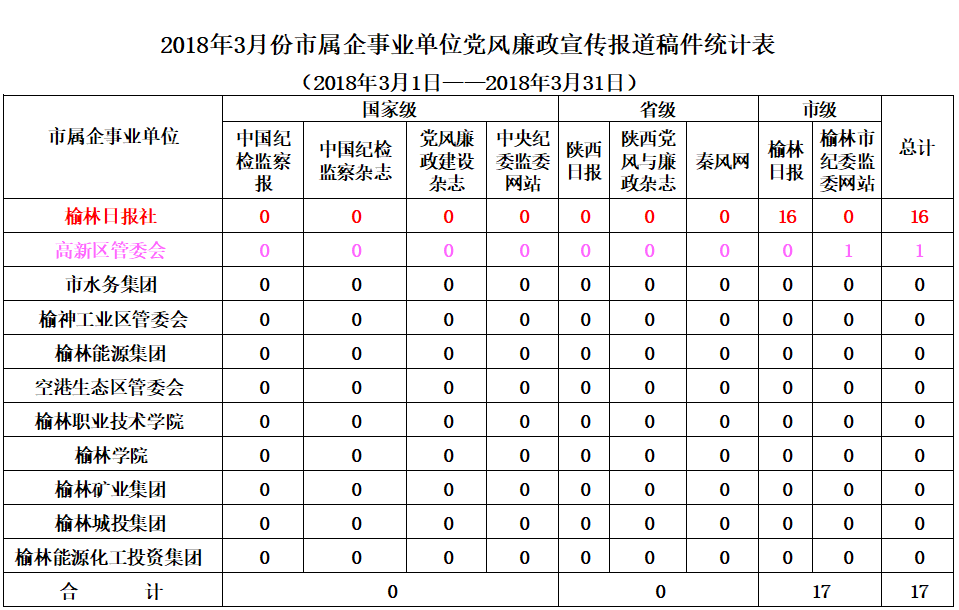 2018年3月份市属企事业单位党风廉政宣传报道稿件统计表

（2018年3月1日——2018年3月31日）

| 市属企事业单位 | 国家级 | | | | 省级 | | | 市级 | | 总计 |
|---|---|---|---|---|---|---|---|---|---|---|
| | 中国纪检监察报 | 中国纪检监察杂志 | 党风廉政建设杂志 | 中央纪委监委网站 | 陕西日报 | 陕西党风与廉政杂志 | 秦风网 | 榆林日报 | 榆林市纪委监委网站 | |
| 榆林日报社 | 0 | 0 | 0 | 0 | 0 | 0 | 0 | 16 | 0 | 16 |
| 高新区管委会 | 0 | 0 | 0 | 0 | 0 | 0 | 0 | 0 | 1 | 1 |
| 市水务集团 | 0 | 0 | 0 | 0 | 0 | 0 | 0 | 0 | 0 | 0 |
| 榆神工业区管委会 | 0 | 0 | 0 | 0 | 0 | 0 | 0 | 0 | 0 | 0 |
| 榆林能源集团 | 0 | 0 | 0 | 0 | 0 | 0 | 0 | 0 | 0 | 0 |
| 空港生态区管委会 | 0 | 0 | 0 | 0 | 0 | 0 | 0 | 0 | 0 | 0 |
| 榆林职业技术学院 | 0 | 0 | 0 | 0 | 0 | 0 | 0 | 0 | 0 | 0 |
| 榆林学院 | 0 | 0 | 0 | 0 | 0 | 0 | 0 | 0 | 0 | 0 |
| 榆林矿业集团 | 0 | 0 | 0 | 0 | 0 | 0 | 0 | 0 | 0 | 0 |
| 榆林城投集团 | 0 | 0 | 0 | 0 | 0 | 0 | 0 | 0 | 0 | 0 |
| 榆林能源化工投资集团 | 0 | 0 | 0 | 0 | 0 | 0 | 0 | 0 | 0 | 0 |
| 合　　计 | 0 | | | | 0 | | | 17 | | 17 |